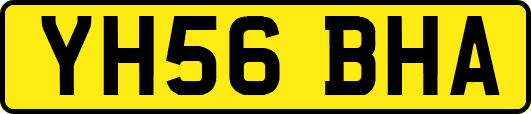 YH56 BHA